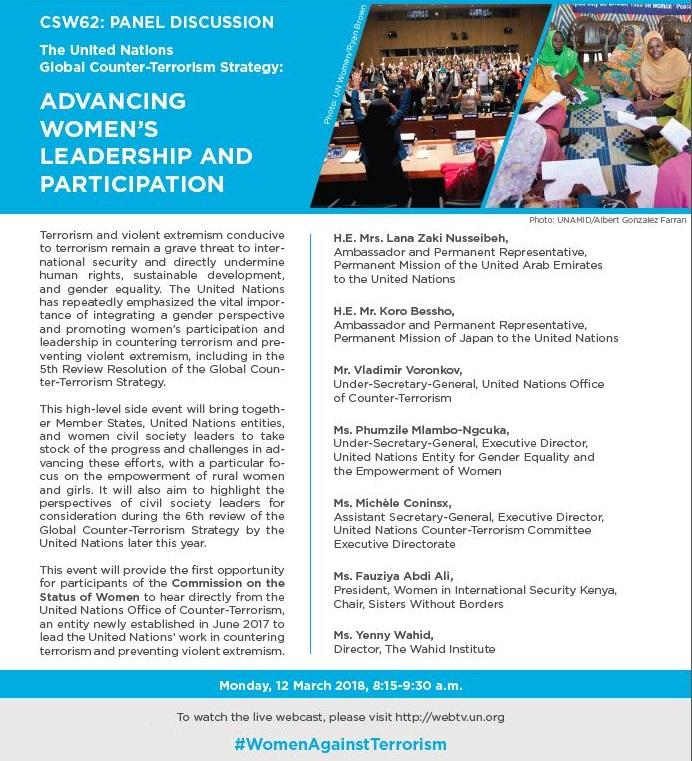 CSW62: PANEL DISCUSSION

The United Nations Global Counter-Terrorism Strategy:

ADVANCING WOMEN'S LEADERSHIP AND PARTICIPATION

Photo: UN Women/Ryan Brown

Photo: UNAMID/Albert Gonzalez Farran

Terrorism and violent extremism conducive to terrorism remain a grave threat to international security and directly undermine human rights, sustainable development, and gender equality. The United Nations has repeatedly emphasized the vital importance of integrating a gender perspective and promoting women's participation and leadership in countering terrorism and preventing violent extremism, including in the 5th Review Resolution of the Global Counter-Terrorism Strategy.

This high-level side event will bring together Member States, United Nations entities, and women civil society leaders to take stock of the progress and challenges in advancing these efforts, with a particular focus on the empowerment of rural women and girls. It will also aim to highlight the perspectives of civil society leaders for consideration during the 6th review of the Global Counter-Terrorism Strategy by the United Nations later this year.

This event will provide the first opportunity for participants of the Commission on the Status of Women to hear directly from the United Nations Office of Counter-Terrorism, an entity newly established in June 2017 to lead the United Nations' work in countering terrorism and preventing violent extremism.

H.E. Mrs. Lana Zaki Nusseibeh,
Ambassador and Permanent Representative, Permanent Mission of the United Arab Emirates to the United Nations

H.E. Mr. Koro Bessho,
Ambassador and Permanent Representative, Permanent Mission of Japan to the United Nations

Mr. Vladimir Voronkov,
Under-Secretary-General, United Nations Office of Counter-Terrorism

Ms. Phumzile Mlambo-Ngcuka,
Under-Secretary-General, Executive Director, United Nations Entity for Gender Equality and the Empowerment of Women

Ms. Michèle Coninsx,
Assistant Secretary-General, Executive Director, United Nations Counter-Terrorism Committee Executive Directorate

Ms. Fauziya Abdi Ali,
President, Women in International Security Kenya, Chair, Sisters Without Borders

Ms. Yenny Wahid,
Director, The Wahid Institute

Monday, 12 March 2018, 8:15-9:30 a.m.

To watch the live webcast, please visit http://webtv.un.org

#WomenAgainstTerrorism